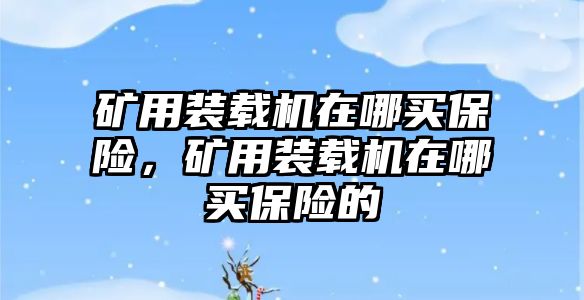 矿用装载机在哪买保险，矿用装载机在哪买保险的